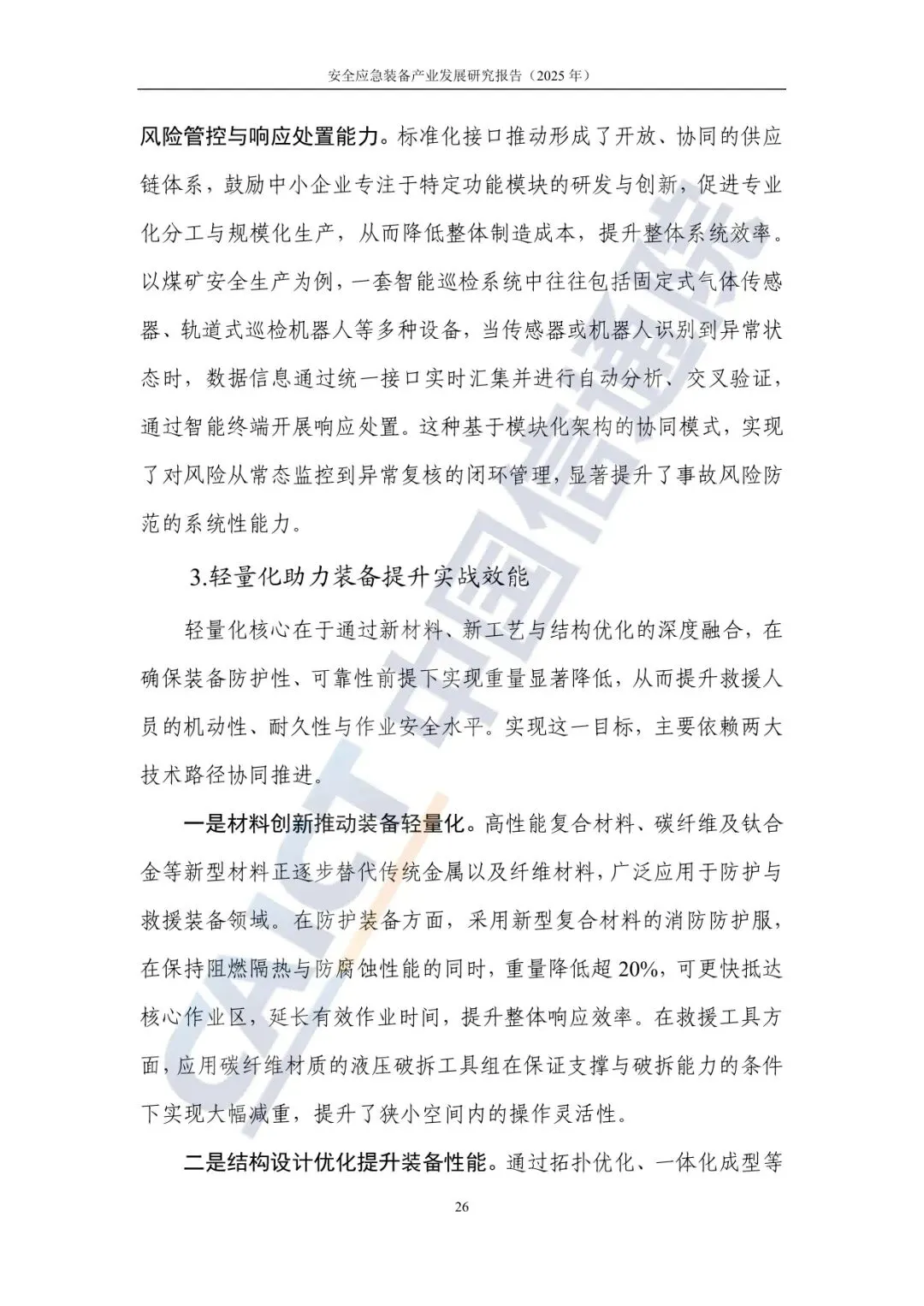 安全应急装备产业发展研究报告（2025年）

风险管控与响应处置能力。标准化接口推动形成了开放、协同的供应链体系，鼓励中小企业专注于特定功能模块的研发与创新，促进专业化分工与规模化生产，从而降低整体制造成本，提升整体系统效率。以煤矿安全生产为例，一套智能巡检系统中往往包括固定式气体传感器、轨道式巡检机器人等多种设备，当传感器或机器人识别到异常状态时，数据信息通过统一接口实时汇集并进行自动分析、交叉验证，通过智能终端开展响应处置。这种基于模块化架构的协同模式，实现了对风险从常态监控到异常复核的闭环管理，显著提升了事故风险防范的系统性能力。

3.轻量化助力装备提升实战效能

轻量化核心在于通过新材料、新工艺与结构优化的深度融合，在确保装备防护性、可靠性前提下实现重量显著降低，从而提升救援人员的机动性、耐久性与作业安全水平。实现这一目标，主要依赖两大技术路径协同推进。

一是材料创新推动装备轻量化。高性能复合材料、碳纤维及钛合金等新型材料正逐步替代传统金属以及纤维材料，广泛应用于防护与救援装备领域。在防护装备方面，采用新型复合材料的消防防护服，在保持阻燃隔热与防腐蚀性能的同时，重量降低超20%，可更快抵达核心作业区，延长有效作业时间，提升整体响应效率。在救援工具方面，应用碳纤维材质的液压破拆工具组在保证支撑与破拆能力的条件下实现大幅减重，提升了狭小空间内的操作灵活性。

二是结构设计优化提升装备性能。通过拓扑优化、一体化成型等

26

CAICT 中国信通院